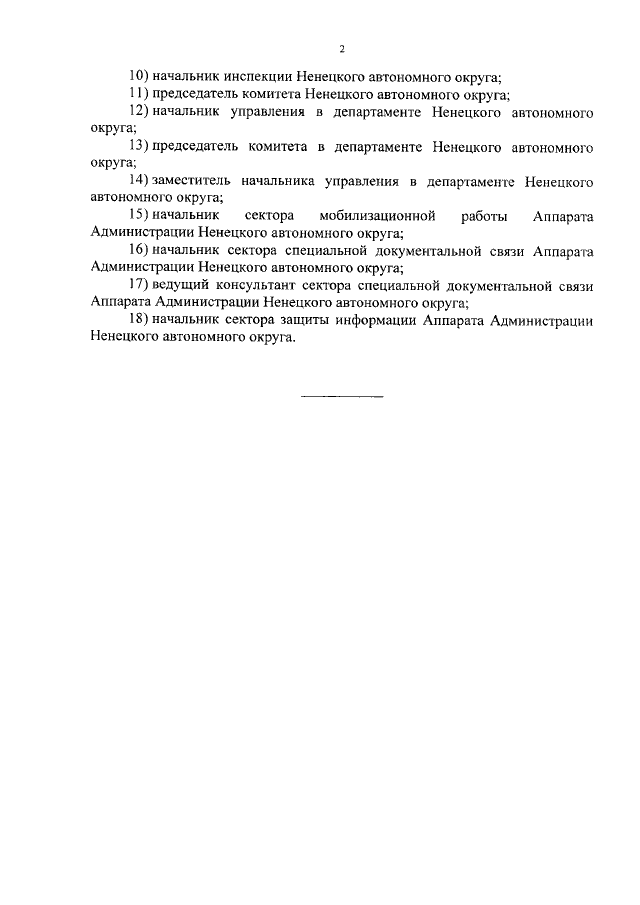 2

10) начальник инспекции Ненецкого автономного округа;

11) председатель комитета Ненецкого автономного округа;

12) начальник управления в департаменте Ненецкого автономного округа;

13) председатель комитета в департаменте Ненецкого автономного округа;

14) заместитель начальника управления в департаменте Ненецкого автономного округа;

15) начальник сектора мобилизационной работы Аппарата Администрации Ненецкого автономного округа;

16) начальник сектора специальной документальной связи Аппарата Администрации Ненецкого автономного округа;

17) ведущий консультант сектора специальной документальной связи Аппарата Администрации Ненецкого автономного округа;

18) начальник сектора защиты информации Аппарата Администрации Ненецкого автономного округа.